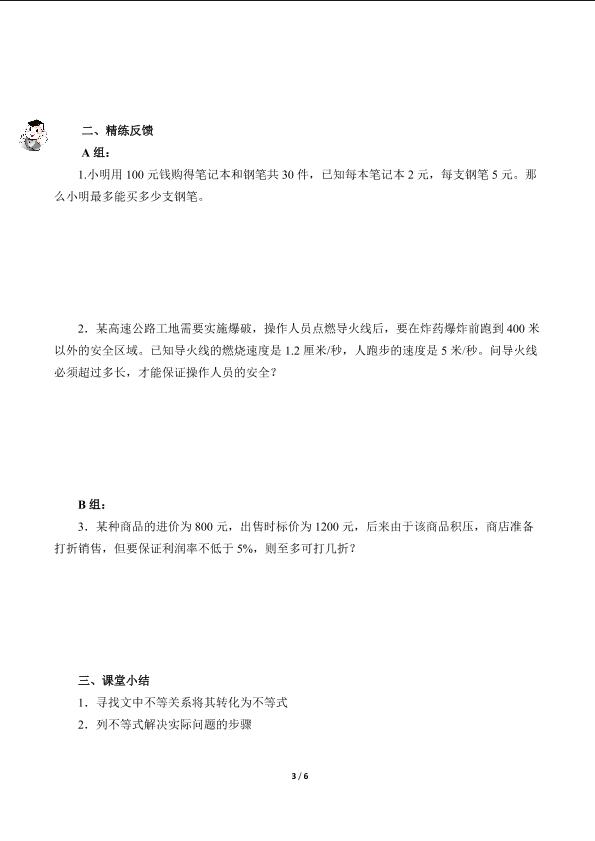 二、精练反馈

A 组：

1.小明用 100 元钱购得笔记本和钢笔共 30 件，已知每本笔记本 2 元，每支钢笔 5 元。那么小明最多能买多少支钢笔。

2．某高速公路工地需要实施爆破，操作人员点燃导火线后，要在炸药爆炸前跑到 400 米以外的安全区域。已知导火线的燃烧速度是 1.2 厘米/秒，人跑步的速度是 5 米/秒。问导火线必须超过多长，才能保证操作人员的安全？

B 组：

3．某种商品的进价为 800 元，出售时标价为 1200 元，后来由于该商品积压，商店准备打折销售，但要保证利润率不低于 5%，则至多可打几折？

三、课堂小结

1．寻找文中不等关系将其转化为不等式

2．列不等式解决实际问题的步骤

3 / 6